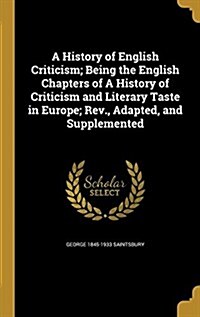 A History of English Criticism; Being the English Chapters of A History of Criticism and Literary Taste in Europe; Rev., Adapted, and Supplemented

Scholar SELECT

GEORGE 1845-1933 SAINTSBURY